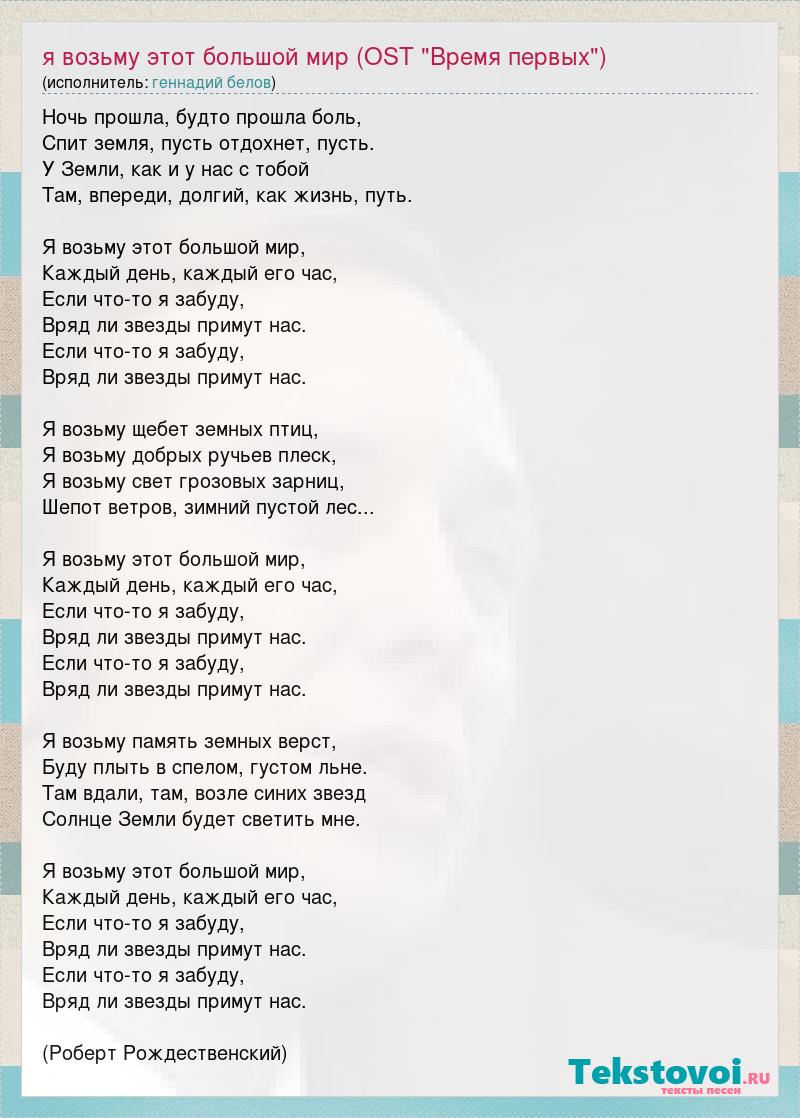 я возьму этот большой мир (OST "Время первых")
(исполнитель: геннадий белов)

Ночь прошла, будто прошла боль,
Спит земля, пусть отдохнет, пусть.
У Земли, как и у нас с тобой
Там, впереди, долгий, как жизнь, путь.

Я возьму этот большой мир,
Каждый день, каждый его час,
Если что-то я забуду,
Вряд ли звезды примут нас.
Если что-то я забуду,
Вряд ли звезды примут нас.

Я возьму щебет земных птиц,
Я возьму добрых ручьев плеск,
Я возьму свет грозовых зарниц,
Шепот ветров, зимний пустой лес...

Я возьму этот большой мир,
Каждый день, каждый его час,
Если что-то я забуду,
Вряд ли звезды примут нас.
Если что-то я забуду,
Вряд ли звезды примут нас.

Я возьму память земных верст,
Буду плыть в спелом, густом льне.
Там вдали, там, возле синих звезд
Солнце Земли будет светить мне.

Я возьму этот большой мир,
Каждый день, каждый его час,
Если что-то я забуду,
Вряд ли звезды примут нас.
Если что-то я забуду,
Вряд ли звезды примут нас.

(Роберт Рождественский)

Tekstovoi.RU
тексты песен